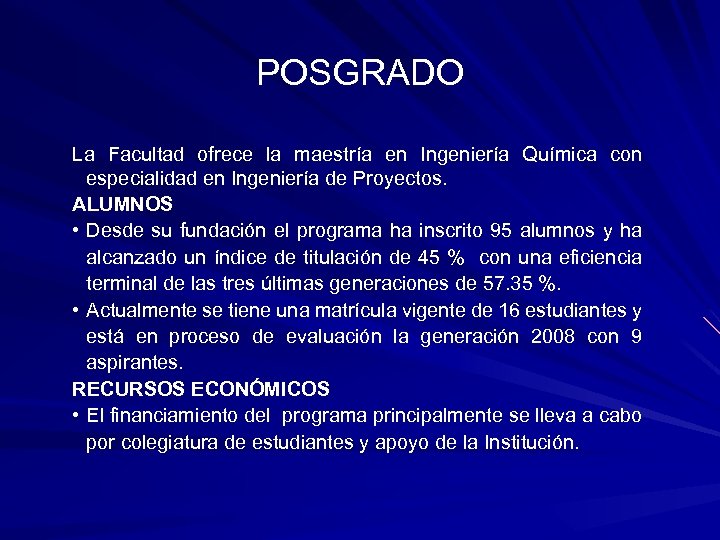 POSGRADO

La Facultad ofrece la maestría en Ingeniería Química con especialidad en Ingeniería de Proyectos.

ALUMNOS

• Desde su fundación el programa ha inscrito 95 alumnos y ha alcanzado un índice de titulación de 45 % con una eficiencia terminal de las tres últimas generaciones de 57.35 %.

• Actualmente se tiene una matrícula vigente de 16 estudiantes y está en proceso de evaluación la generación 2008 con 9 aspirantes.

RECURSOS ECONÓMICOS

• El financiamiento del programa principalmente se lleva a cabo por colegiatura de estudiantes y apoyo de la Institución.